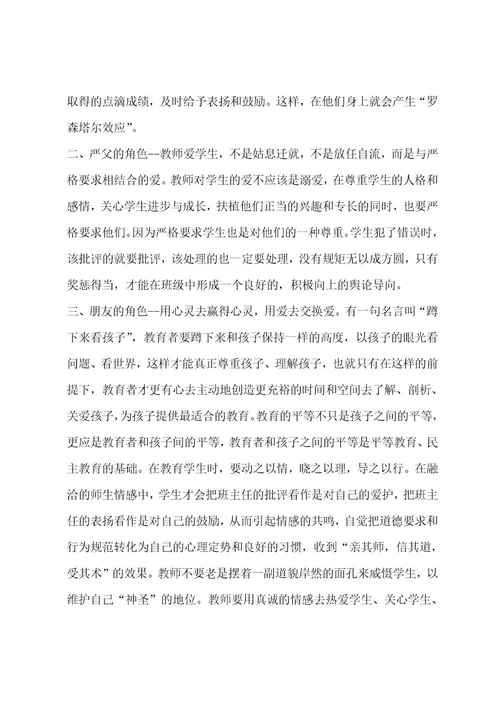 取得的点滴成绩，及时给予表扬和鼓励。这样，在他们身上就会产生“罗森塔尔效应”。

二、严父的角色--教师爱学生，不是姑息迁就，不是放任自流，而是与严格要求相结合的爱。教师对学生的爱不应该是溺爱，在尊重学生的人格和感情，关心学生进步与成长，扶植他们正当的兴趣和专长的同时，也要严格要求他们。因为严格要求学生也是对他们的一种尊重。学生犯了错误时，该批评的就要批评，该处理的也一定要处理，没有规矩无以成方圆，只有奖惩得当，才能在班级中形成一个良好的，积极向上的舆论导向。

三、朋友的角色--用心灵去赢得心灵，用爱去交换爱。有一句名言叫“蹲下来看孩子”，教育者要蹲下来和孩子保持一样的高度，以孩子的眼光看问题、看世界，这样才能真正尊重孩子、理解孩子，也就只有在这样的前提下，教育者才更有心去主动地创造更充裕的时间和空间去了解、剖析、关爱孩子，为孩子提供最适合的教育。教育的平等不只是孩子之间的平等，更应是教育者和孩子间的平等，教育者和孩子之间的平等是平等教育、民主教育的基础。在教育学生时，要动之以情，晓之以理，导之以行。在融洽的师生情感中，学生才会把班主任的批评看作是对自己的爱护，把班主任的表扬看作是对自己的鼓励，从而引起情感的共鸣，自觉把道德要求和行为规范转化为自己的心理定势和良好的习惯，收到“亲其师，信其道，受其术”的效果。教师不要老是摆着一副道貌岸然的面孔来威慑学生，以维护自己“神圣”的地位。教师要用真诚的情感去热爱学生、关心学生、